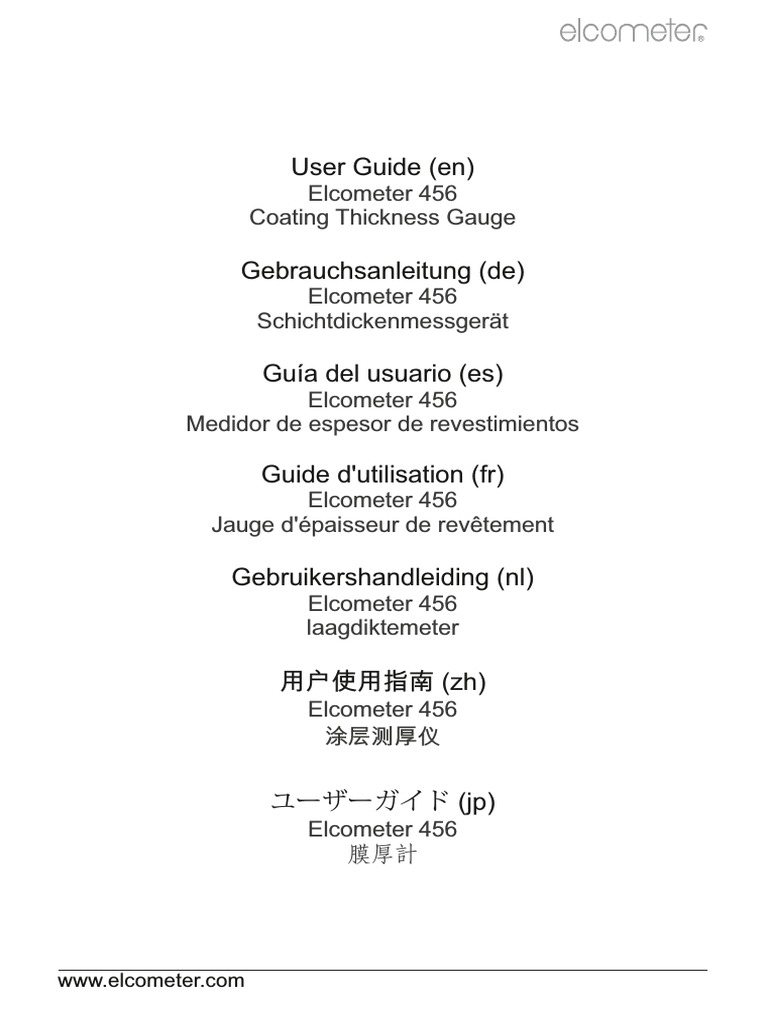 elcometer®

User Guide (en)
Elcometer 456
Coating Thickness Gauge

Gebrauchsanleitung (de)
Elcometer 456
Schichtdickenmessgerät

Guía del usuario (es)
Elcometer 456
Medidor de espesor de revestimientos

Guide d'utilisation (fr)
Elcometer 456
Jauge d'épaisseur de revêtement

Gebruikershandleiding (nl)
Elcometer 456
laagdiktemeter

用户使用指南 (zh)
Elcometer 456
涂层测厚仪

ユーザーガイド (jp)
Elcometer 456
膜厚計

www.elcometer.com